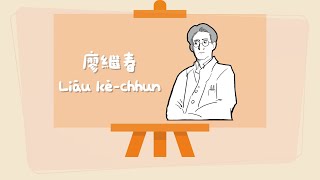 廖繼春
Liāu kè-chhun